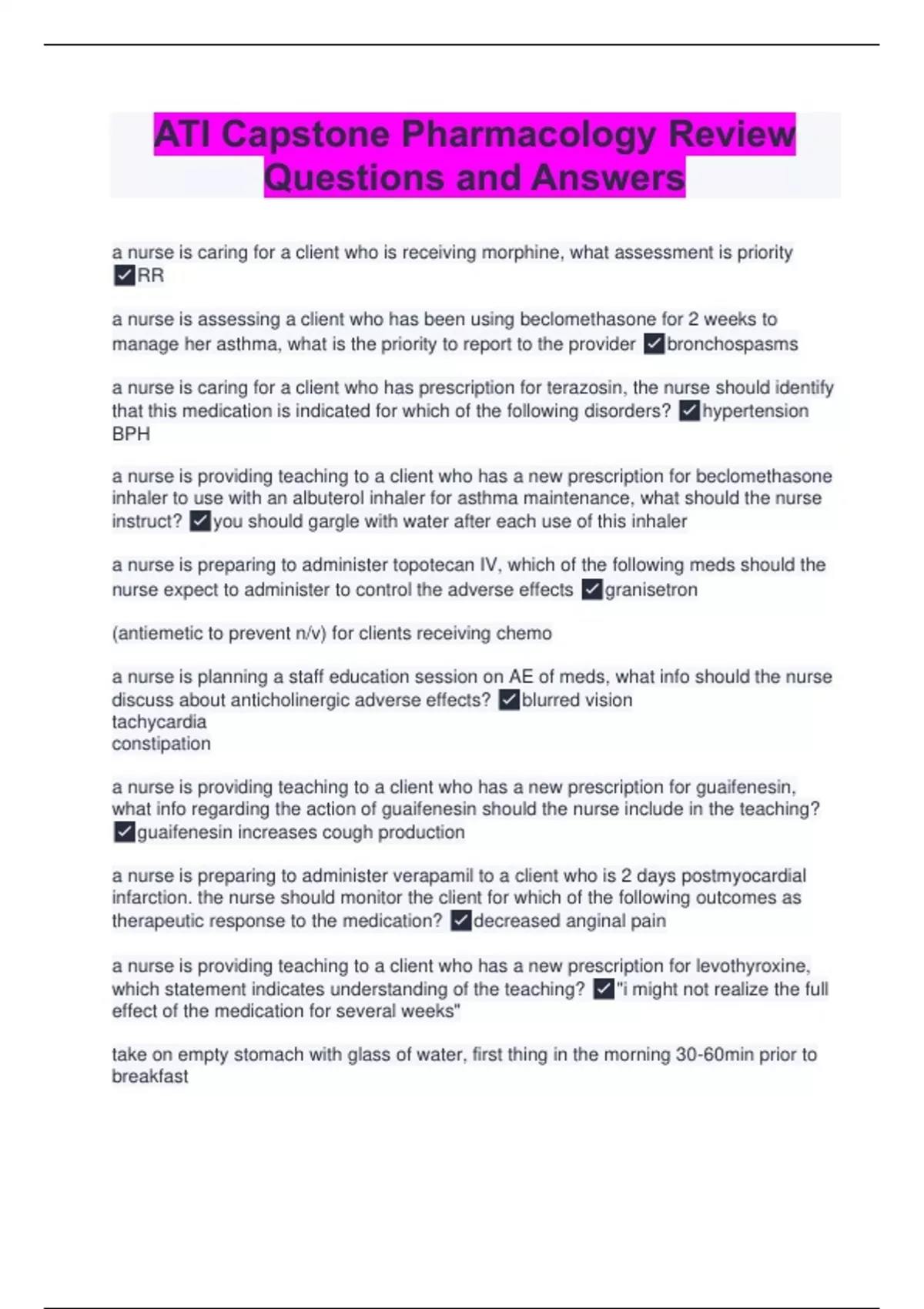 ATI Capstone Pharmacology Review Questions and Answers

a nurse is caring for a client who is receiving morphine, what assessment is priority ☑RR

a nurse is assessing a client who has been using beclomethasone for 2 weeks to manage her asthma, what is the priority to report to the provider ☑bronchospasms

a nurse is caring for a client who has prescription for terazosin, the nurse should identify that this medication is indicated for which of the following disorders? ☑hypertension
BPH

a nurse is providing teaching to a client who has a new prescription for beclomethasone inhaler to use with an albuterol inhaler for asthma maintenance, what should the nurse instruct? ☑you should gargle with water after each use of this inhaler

a nurse is preparing to administer topotecan IV, which of the following meds should the nurse expect to administer to control the adverse effects ☑granisetron

(antiemetic to prevent n/v) for clients receiving chemo

a nurse is planning a staff education session on AE of meds, what info should the nurse discuss about anticholinergic adverse effects? ☑blurred vision
tachycardia
constipation

a nurse is providing teaching to a client who has a new prescription for guaifenesin, what info regarding the action of guaifenesin should the nurse include in the teaching? ☑guaifenesin increases cough production

a nurse is preparing to administer verapamil to a client who is 2 days postmyocardial infarction. the nurse should monitor the client for which of the following outcomes as therapeutic response to the medication? ☑decreased anginal pain

a nurse is providing teaching to a client who has a new prescription for levothyroxine, which statement indicates understanding of the teaching? ☑"i might not realize the full effect of the medication for several weeks"

take on empty stomach with glass of water, first thing in the morning 30-60min prior to breakfast